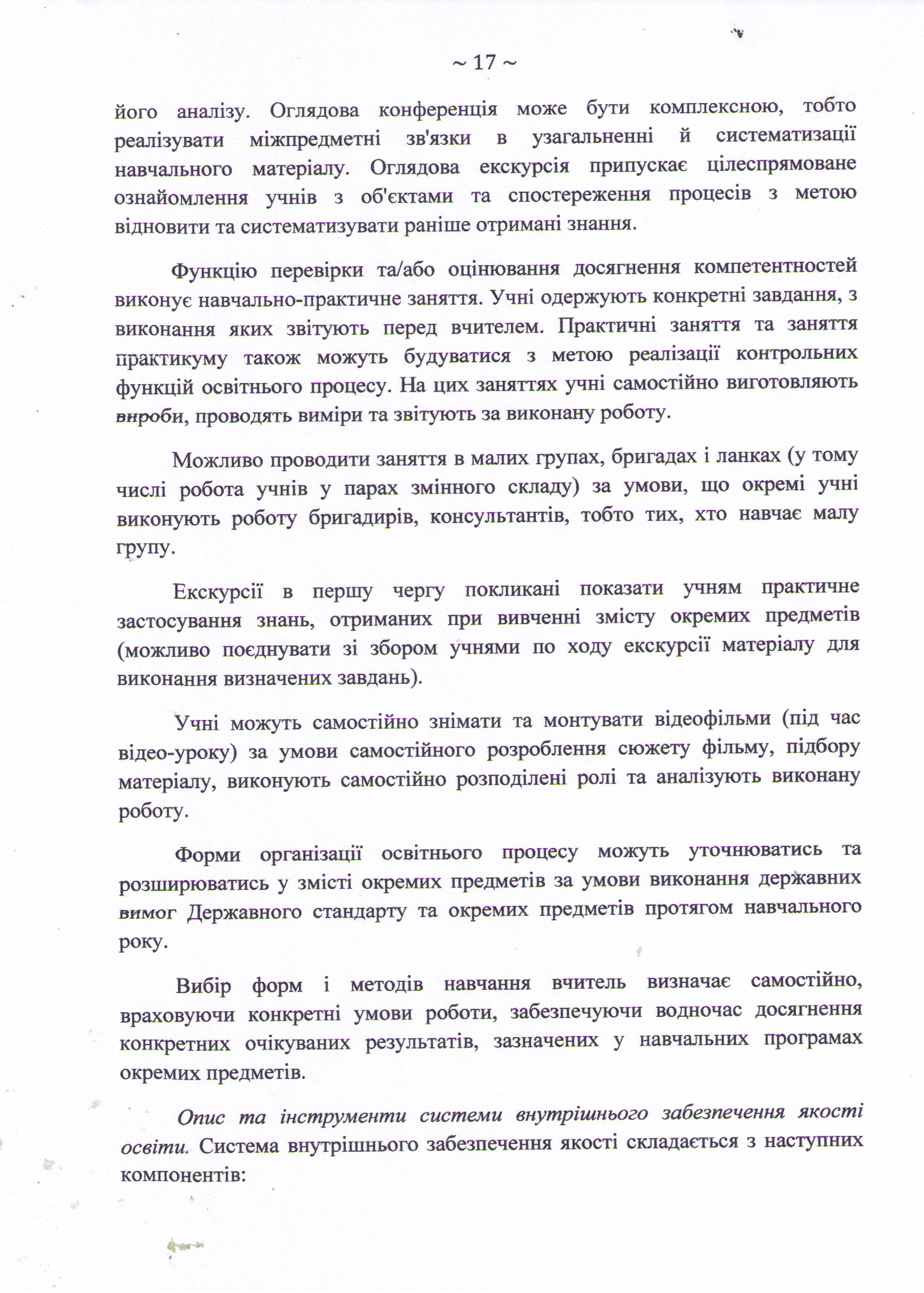 ~ 17 ~

його аналізу. Оглядова конференція може бути комплексною, тобто реалізувати міжпредметні зв'язки в узагальненні й систематизації навчального матеріалу. Оглядова екскурсія припускає цілеспрямоване ознайомлення учнів з об'єктами та спостереження процесів з метою відновити та систематизувати раніше отримані знання.

Функцію перевірки та/або оцінювання досягнення компетентностей виконує навчально-практичне заняття. Учні одержують конкретні завдання, з виконання яких звітують перед вчителем. Практичні заняття та заняття практикуму також можуть будуватися з метою реалізації контрольних функцій освітнього процесу. На цих заняттях учні самостійно виготовляють вироби, проводять виміри та звітують за виконану роботу.

Можливо проводити заняття в малих групах, бригадах і ланках (у тому числі робота учнів у парах змінного складу) за умови, що окремі учні виконують роботу бригадирів, консультантів, тобто тих, хто навчає малу групу.

Екскурсії в першу чергу покликані показати учням практичне застосування знань, отриманих при вивченні змісту окремих предметів (можливо поєднувати зі збором учнями по ходу екскурсії матеріалу для виконання визначених завдань).

Учні можуть самостійно знімати та монтувати відеофільми (під час відео-уроку) за умови самостійного розроблення сюжету фільму, підбору матеріалу, виконують самостійно розподілені ролі та аналізують виконану роботу.

Форми організації освітнього процесу можуть уточнюватись та розширюватись у змісті окремих предметів за умови виконання державних вимог Державного стандарту та окремих предметів протягом навчального року.

Вибір форм і методів навчання вчитель визначає самостійно, враховуючи конкретні умови роботи, забезпечуючи водночас досягнення конкретних очікуваних результатів, зазначених у навчальних програмах окремих предметів.

Опис та інструменти системи внутрішнього забезпечення якості освіти. Система внутрішнього забезпечення якості складається з наступних компонентів: